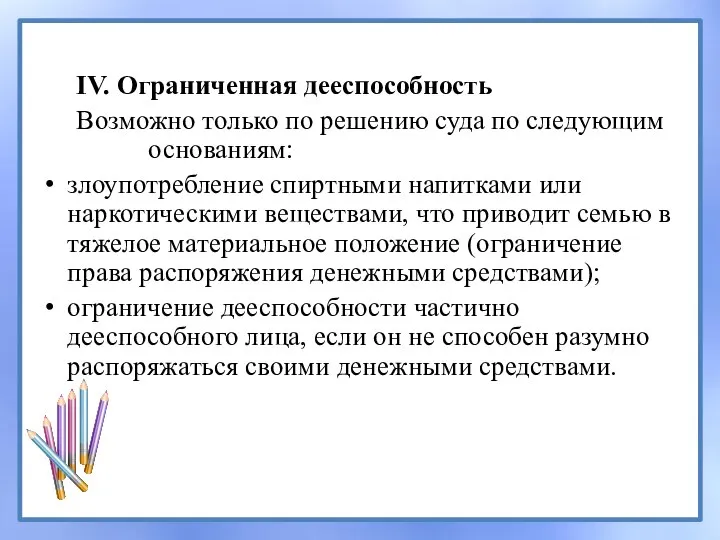 IV. Ограниченная дееспособность

Возможно только по решению суда по следующим основаниям:

• злоупотребление спиртными напитками или наркотическими веществами, что приводит семью в тяжелое материальное положение (ограничение права распоряжения денежными средствами);

• ограничение дееспособности частично дееспособного лица, если он не способен разумно распоряжаться своими денежными средствами.